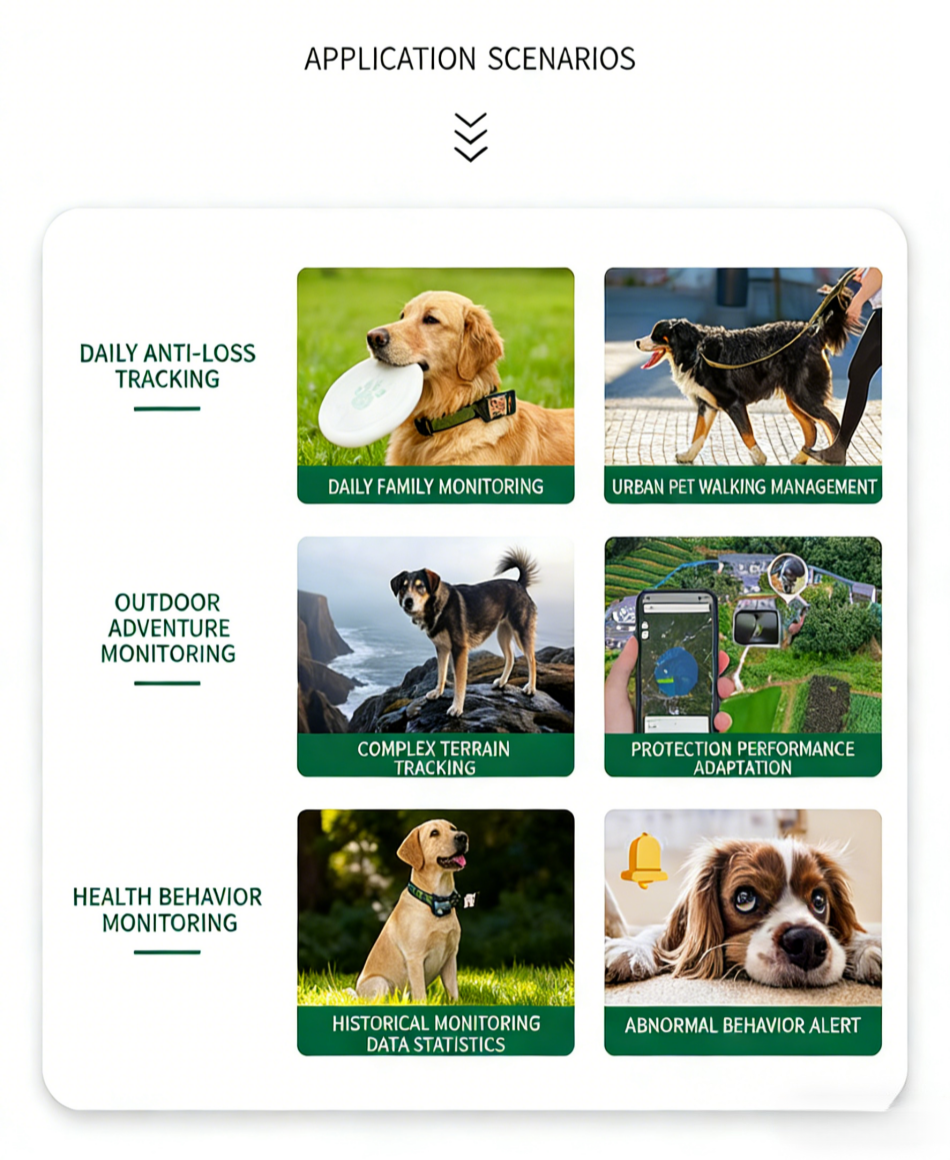 APPLICATION SCENARIOS

DAILY ANTI-LOSS TRACKING

DAILY FAMILY MONITORING

URBAN PET WALKING MANAGEMENT

OUTDOOR ADVENTURE MONITORING

COMPLEX TERRAIN TRACKING

PROTECTION PERFORMANCE ADAPTATION

HEALTH BEHAVIOR MONITORING

HISTORICAL MONITORING DATA STATISTICS

ABNORMAL BEHAVIOR ALERT